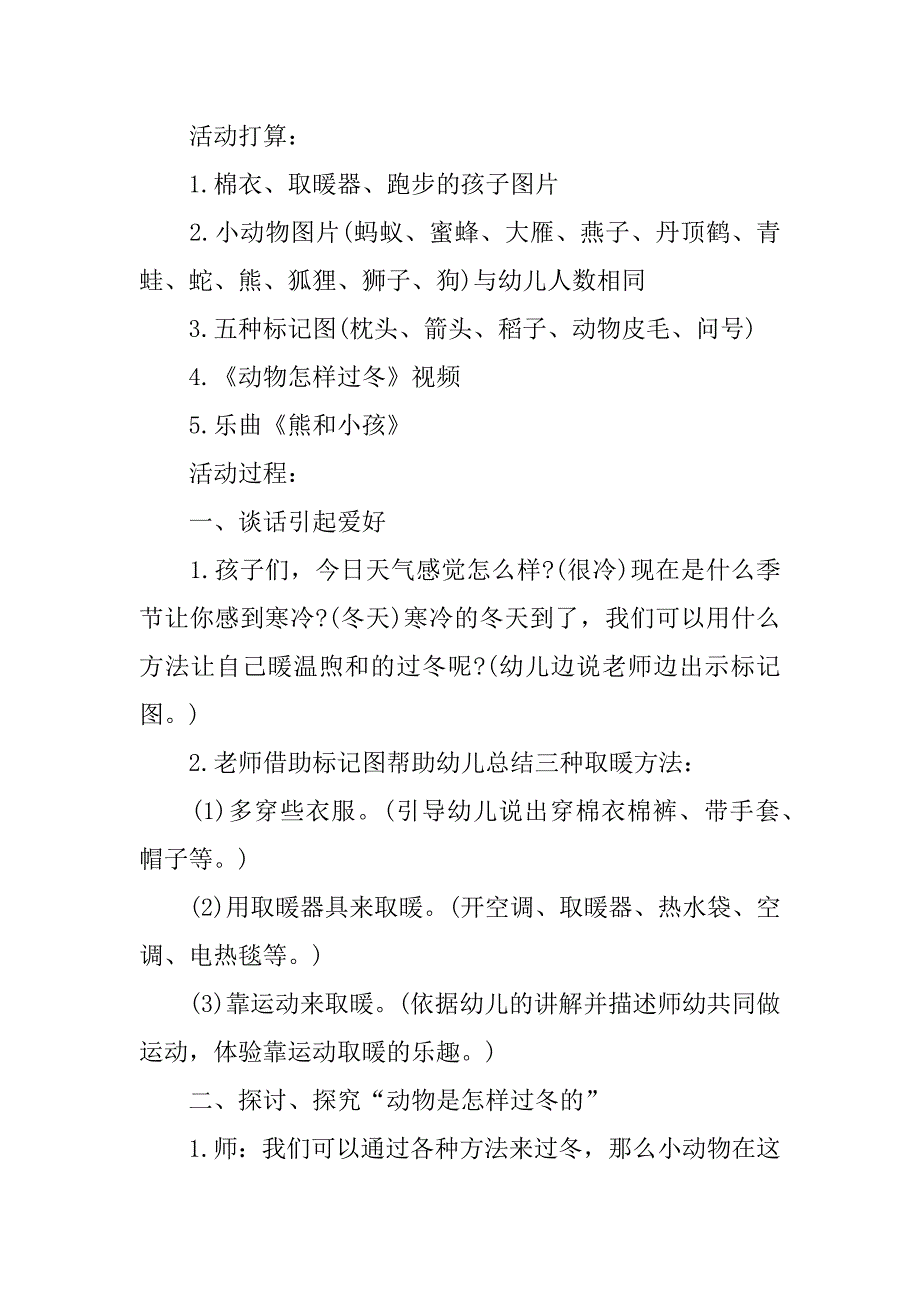 活动打算：

1.棉衣、取暖器、跑步的孩子图片

2.小动物图片(蚂蚁、蜜蜂、大雁、燕子、丹顶鹤、青蛙、蛇、熊、狐狸、狮子、狗)与幼儿人数相同

3.五种标记图(枕头、箭头、稻子、动物皮毛、问号)

4.《动物怎样过冬》视频

5.乐曲《熊和小孩》

活动过程：

一、谈话引起爱好

1.孩子们，今日天气感觉怎么样?(很冷)现在是什么季节让你感到寒冷?(冬天)寒冷的冬天到了，我们可以用什么方法让自己暖温煦和的过冬呢?(幼儿边说老师边出示标记图。)

2.老师借助标记图帮助幼儿总结三种取暖方法：

(1)多穿些衣服。(引导幼儿说出穿棉衣棉裤、带手套、帽子等。)

(2)用取暖器具来取暖。(开空调、取暖器、热水袋、空调、电热毯等。)

(3)靠运动来取暖。(依据幼儿的讲解并描述师幼共同做运动，体验靠运动取暖的乐趣。)

二、探讨、探究“动物是怎样过冬的”

1.师：我们可以通过各种方法来过冬，那么小动物在这